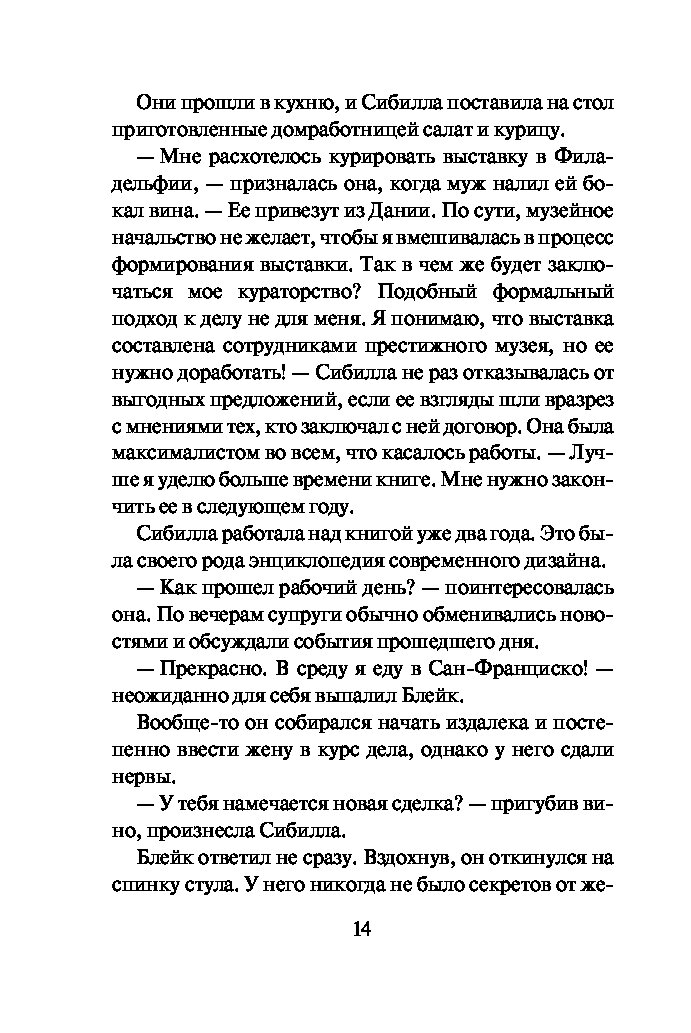 Они прошли в кухню, и Сибилла поставила на стол приготовленные домработницей салат и курицу.

— Мне расхотелось курировать выставку в Филадельфии, — призналась она, когда муж налил ей бокал вина. — Ее привезут из Дании. По сути, музейное начальство не желает, чтобы я вмешивалась в процесс формирования выставки. Так в чем же будет заключаться мое кураторство? Подобный формальный подход к делу не для меня. Я понимаю, что выставка составлена сотрудниками престижного музея, но ее нужно доработать! — Сибилла не раз отказывалась от выгодных предложений, если ее взгляды шли вразрез с мнениями тех, кто заключал с ней договор. Она была максималистом во всем, что касалось работы. — Лучше я уделю больше времени книге. Мне нужно закончить ее в следующем году.

Сибилла работала над книгой уже два года. Это была своего рода энциклопедия современного дизайна.

— Как прошел рабочий день? — поинтересовалась она. По вечерам супруги обычно обменивались новостями и обсуждали события прошедшего дня.

— Прекрасно. В среду я еду в Сан-Франциско! — неожиданно для себя выпалил Блейк.

Вообще-то он собирался начать издалека и постепенно ввести жену в курс дела, однако у него сдали нервы.

— У тебя намечается новая сделка? — пригубив вино, произнесла Сибилла.

Блейк ответил не сразу. Вздохнув, он откинулся на спинку стула. У него никогда не было секретов от же-

14